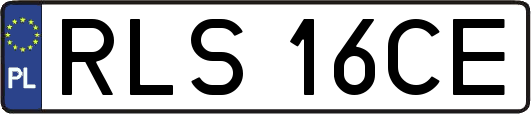 PL
RLS 16CE